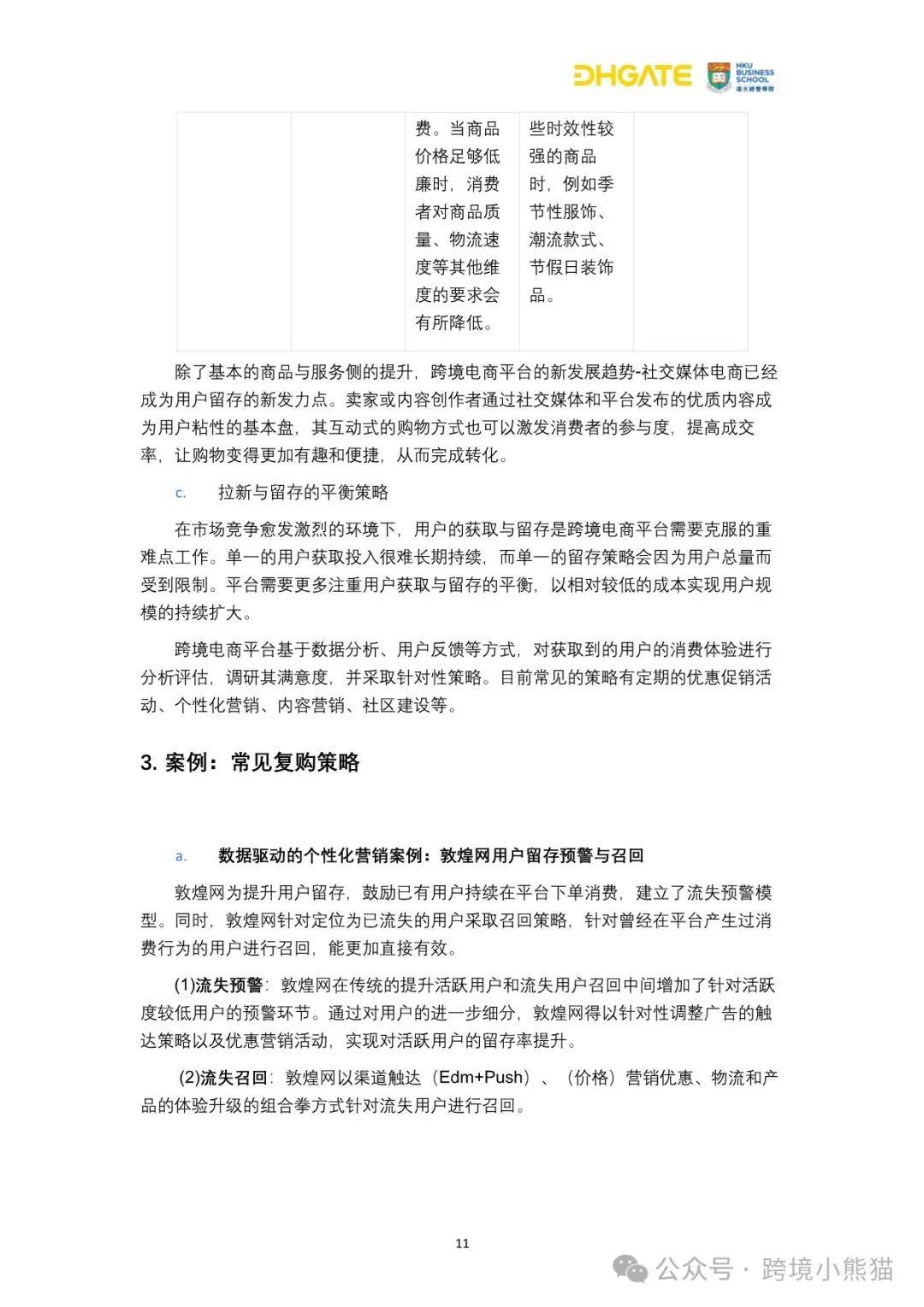 DHGATE HKU BUSINESS SCHOOL 港大經管學院

|  |  | 费。当商品价格足够低廉时，消费者对商品质量、物流速度等其他维度的要求会有所降低。 | 些时效性较强的商品时，例如季节性服饰、潮流款式、节假日装饰品。 |  |
|---|---|---|---|---|

除了基本的商品与服务侧的提升，跨境电商平台的新发展趋势-社交媒体电商已经成为用户留存的新发力点。卖家或内容创作者通过社交媒体和平台发布的优质内容成为用户粘性的基本盘，其互动式的购物方式也可以激发消费者的参与度，提高成交率，让购物变得更加有趣和便捷，从而完成转化。

c. 拉新与留存的平衡策略

在市场竞争愈发激烈的环境下，用户的获取与留存是跨境电商平台需要克服的重难点工作。单一的用户获取投入很难长期持续，而单一的留存策略会因为用户总量而受到限制。平台需要更多注重用户获取与留存的平衡，以相对较低的成本实现用户规模的持续扩大。

跨境电商平台基于数据分析、用户反馈等方式，对获取到的用户的消费体验进行分析评估，调研其满意度，并采取针对性策略。目前常见的策略有定期的优惠促销活动、个性化营销、内容营销、社区建设等。

3. 案例：常见复购策略

a. 数据驱动的个性化营销案例：敦煌网用户留存预警与召回

敦煌网为提升用户留存，鼓励已有用户持续在平台下单消费，建立了流失预警模型。同时，敦煌网针对定位为已流失的用户采取召回策略，针对曾经在平台产生过消费行为的用户进行召回，能更加直接有效。

(1)流失预警：敦煌网在传统的提升活跃用户和流失用户召回中间增加了针对活跃度较低用户的预警环节。通过对用户的进一步细分，敦煌网得以针对性调整广告的触达策略以及优惠营销活动，实现对活跃用户的留存率提升。

(2)流失召回：敦煌网以渠道触达（Edm+Push）、（价格）营销优惠、物流和产品的体验升级的组合拳方式针对流失用户进行召回。

11

公众号 · 跨境小熊猫